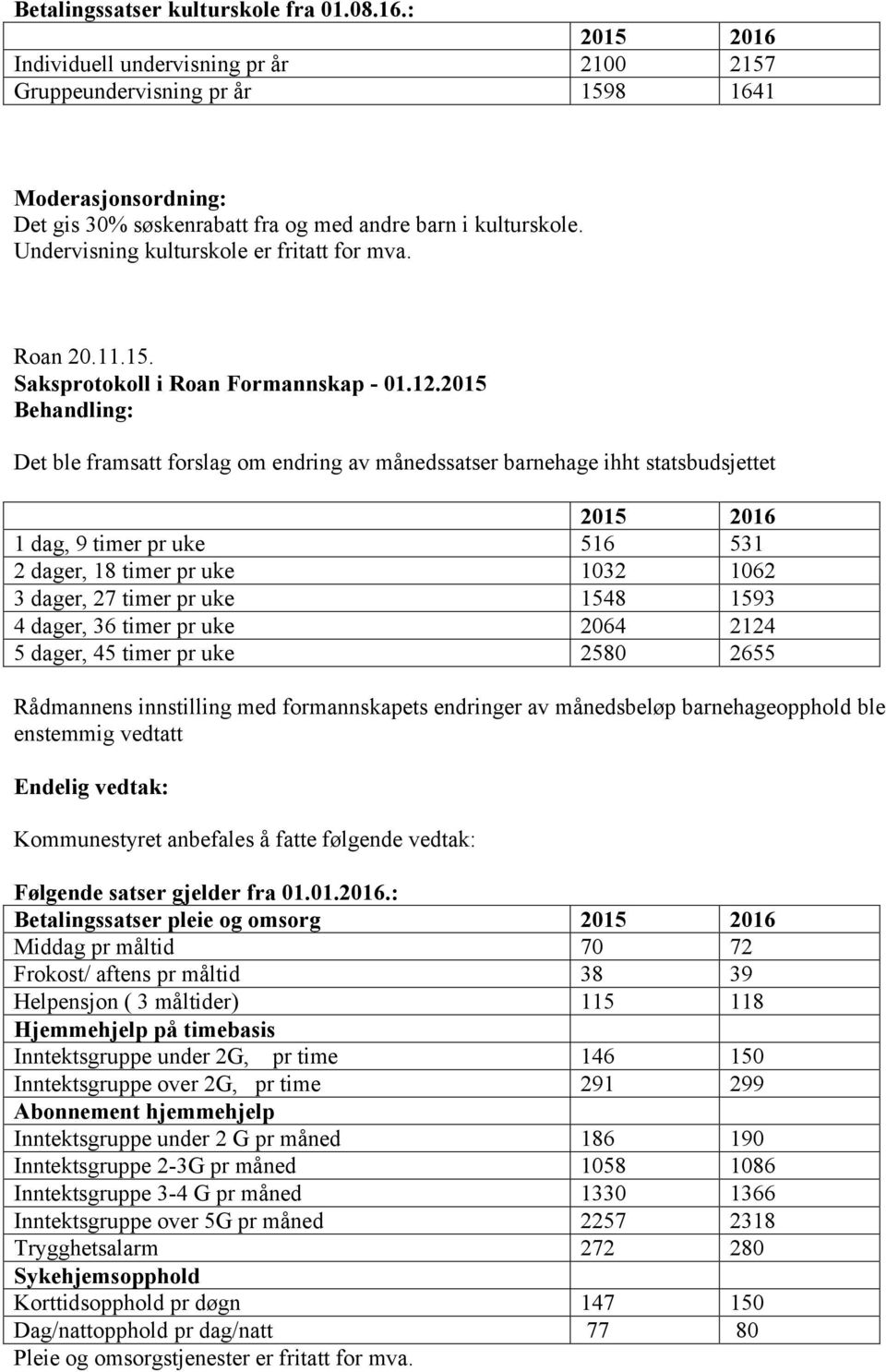 Betalingssatser kulturskole fra 01.08.16.:

| | 2015 | 2016 |
|---|---|---|
| Individuell undervisning pr år | 2100 | 2157 |
| Gruppeundervisning pr år | 1598 | 1641 |

Moderasjonsordning:
Det gis 30% søskenrabatt fra og med andre barn i kulturskole.
Undervisning kulturskole er fritatt for mva.

Roan 20.11.15.
Saksprotokoll i Roan Formannskap - 01.12.2015
Behandling:

Det ble framsatt forslag om endring av månedssatser barnehage ihht statsbudsjettet

| | 2015 | 2016 |
|---|---|---|
| 1 dag, 9 timer pr uke | 516 | 531 |
| 2 dager, 18 timer pr uke | 1032 | 1062 |
| 3 dager, 27 timer pr uke | 1548 | 1593 |
| 4 dager, 36 timer pr uke | 2064 | 2124 |
| 5 dager, 45 timer pr uke | 2580 | 2655 |

Rådmannens innstilling med formannskapets endringer av månedsbeløp barnehageopphold ble enstemmig vedtatt

Endelig vedtak:

Kommunestyret anbefales å fatte følgende vedtak:

Følgende satser gjelder fra 01.01.2016.:

| Betalingssatser pleie og omsorg | 2015 | 2016 |
|---|---|---|
| Middag pr måltid | 70 | 72 |
| Frokost/ aftens pr måltid | 38 | 39 |
| Helpensjon ( 3 måltider) | 115 | 118 |
| Hjemmehjelp på timebasis | | |
| Inntektsgruppe under 2G, pr time | 146 | 150 |
| Inntektsgruppe over 2G, pr time | 291 | 299 |
| Abonnement hjemmehjelp | | |
| Inntektsgruppe under 2 G pr måned | 186 | 190 |
| Inntektsgruppe 2-3G pr måned | 1058 | 1086 |
| Inntektsgruppe 3-4 G pr måned | 1330 | 1366 |
| Inntektsgruppe over 5G pr måned | 2257 | 2318 |
| Trygghetsalarm | 272 | 280 |
| Sykehjemsopphold | | |
| Korttidsopphold pr døgn | 147 | 150 |
| Dag/nattopphold pr dag/natt | 77 | 80 |

Pleie og omsorgstjenester er fritatt for mva.